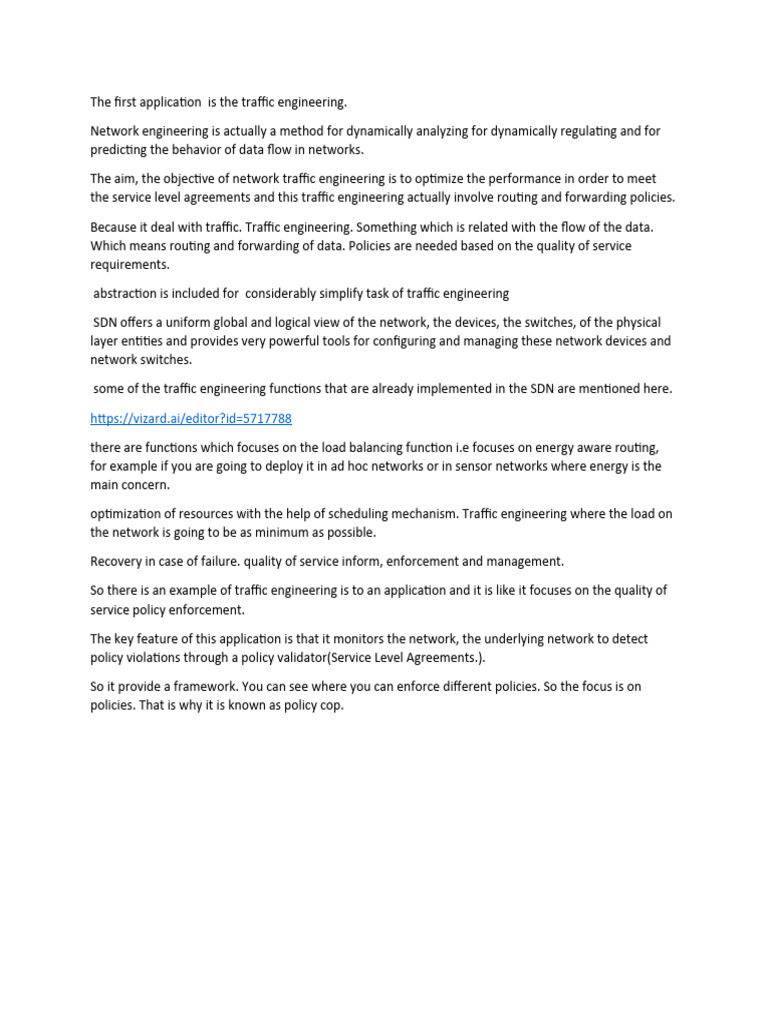 The first application is the traffic engineering.

Network engineering is actually a method for dynamically analyzing for dynamically regulating and for predicting the behavior of data flow in networks.

The aim, the objective of network traffic engineering is to optimize the performance in order to meet the service level agreements and this traffic engineering actually involve routing and forwarding policies.

Because it deal with traffic. Traffic engineering. Something which is related with the flow of the data. Which means routing and forwarding of data. Policies are needed based on the quality of service requirements.

abstraction is included for considerably simplify task of traffic engineering

SDN offers a uniform global and logical view of the network, the devices, the switches, of the physical layer entities and provides very powerful tools for configuring and managing these network devices and network switches.

some of the traffic engineering functions that are already implemented in the SDN are mentioned here.

https://vizard.ai/editor?id=5717788

there are functions which focuses on the load balancing function i.e focuses on energy aware routing, for example if you are going to deploy it in ad hoc networks or in sensor networks where energy is the main concern.

optimization of resources with the help of scheduling mechanism. Traffic engineering where the load on the network is going to be as minimum as possible.

Recovery in case of failure. quality of service inform, enforcement and management.

So there is an example of traffic engineering is to an application and it is like it focuses on the quality of service policy enforcement.

The key feature of this application is that it monitors the network, the underlying network to detect policy violations through a policy validator(Service Level Agreements.).

So it provide a framework. You can see where you can enforce different policies. So the focus is on policies. That is why it is known as policy cop.